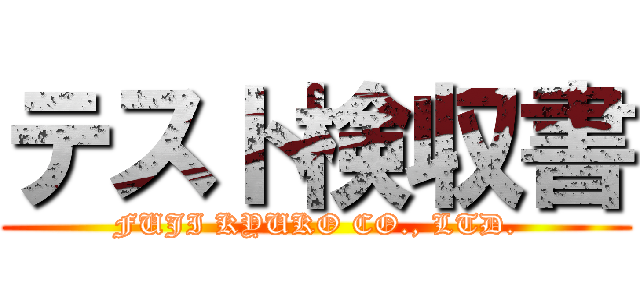 テスト検収書

FUJI KYUKO CO., LTD.